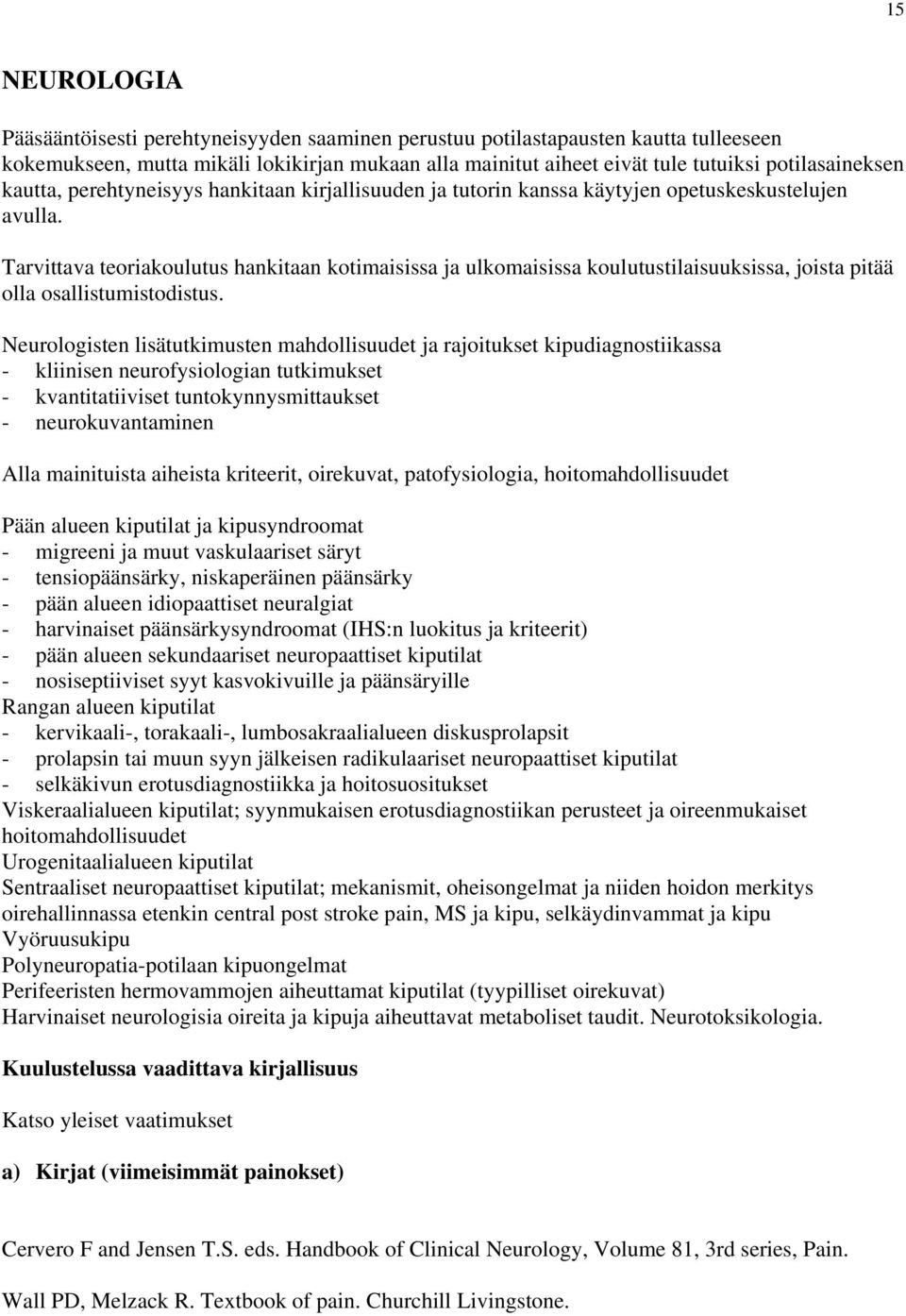 15

NEUROLOGIA

Pääsääntöisesti perehtyneisyyden saaminen perustuu potilastapausten kautta tulleeseen kokemukseen, mutta mikäli lokikirjan mukaan alla mainitut aiheet eivät tule tutuiksi potilasaineksen kautta, perehtyneisyys hankitaan kirjallisuuden ja tutorin kanssa käytyjen opetuskeskustelujen avulla.

Tarvittava teoriakoulutus hankitaan kotimaisissa ja ulkomaisissa koulutustilaisuuksissa, joista pitää olla osallistumistodistus.

Neurologisten lisätutkimusten mahdollisuudet ja rajoitukset kipudiagnostiikassa
- kliinisen neurofysiologian tutkimukset
- kvantitatiiviset tuntokynnysmittaukset
- neurokuvantaminen

Alla mainituista aiheista kriteerit, oirekuvat, patofysiologia, hoitomahdollisuudet

Pään alueen kiputilat ja kipusyndroomat
- migreeni ja muut vaskulaariset säryt
- tensiopäänsärky, niskaperäinen päänsärky
- pään alueen idiopaattiset neuralgiat
- harvinaiset päänsärkysyndroomat (IHS:n luokitus ja kriteerit)
- pään alueen sekundaariset neuropaattiset kiputilat
- nosiseptiiviset syyt kasvokivuille ja päänsäryille
Rangan alueen kiputilat
- kervikaali-, torakaali-, lumbosakraalialueen diskusprolapsit
- prolapsin tai muun syyn jälkeisen radikulaariset neuropaattiset kiputilat
- selkäkivun erotusdiagnostiikka ja hoitosuositukset
Viskeraalialueen kiputilat; syynmukaisen erotusdiagnostiikan perusteet ja oireenmukaiset hoitomahdollisuudet
Urogenitaalialueen kiputilat
Sentraaliset neuropaattiset kiputilat; mekanismit, oheisongelmat ja niiden hoidon merkitys oirehallinnassa etenkin central post stroke pain, MS ja kipu, selkäydinvammat ja kipu
Vyöruusukipu
Polyneuropatia-potilaan kipuongelmat
Perifeeristen hermovammojen aiheuttamat kiputilat (tyypilliset oirekuvat)
Harvinaiset neurologisia oireita ja kipuja aiheuttavat metaboliset taudit. Neurotoksikologia.

Kuulustelussa vaadittava kirjallisuus

Katso yleiset vaatimukset

a) Kirjat (viimeisimmät painokset)

Cervero F and Jensen T.S. eds. Handbook of Clinical Neurology, Volume 81, 3rd series, Pain.

Wall PD, Melzack R. Textbook of pain. Churchill Livingstone.